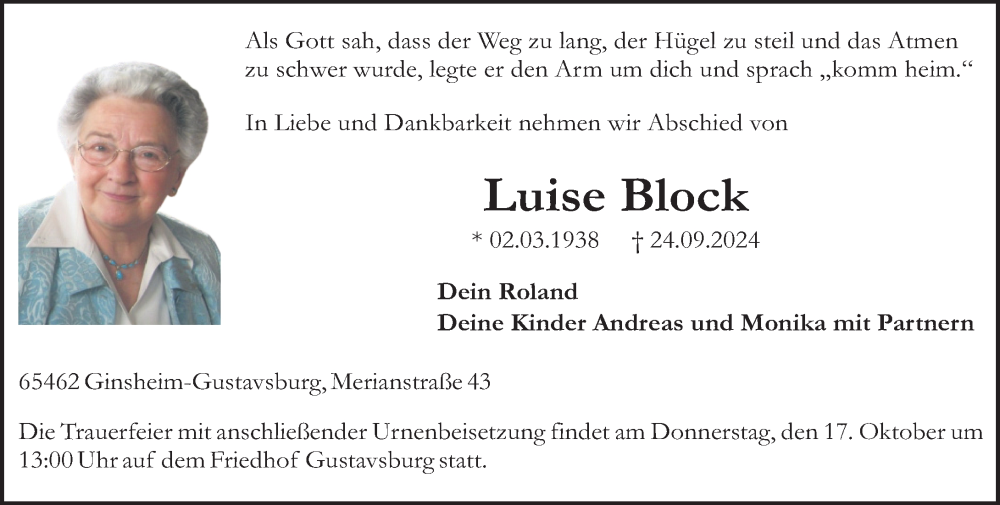 Als Gott sah, dass der Weg zu lang, der Hügel zu steil und das Atmen zu schwer wurde, legte er den Arm um dich und sprach „komm heim.“

In Liebe und Dankbarkeit nehmen wir Abschied von

Luise Block

* 02.03.1938 † 24.09.2024

Dein Roland
Deine Kinder Andreas und Monika mit Partnern

65462 Ginsheim-Gustavsburg, Merianstraße 43

Die Trauerfeier mit anschließender Urnenbeisetzung findet am Donnerstag, den 17. Oktober um 13:00 Uhr auf dem Friedhof Gustavsburg statt.